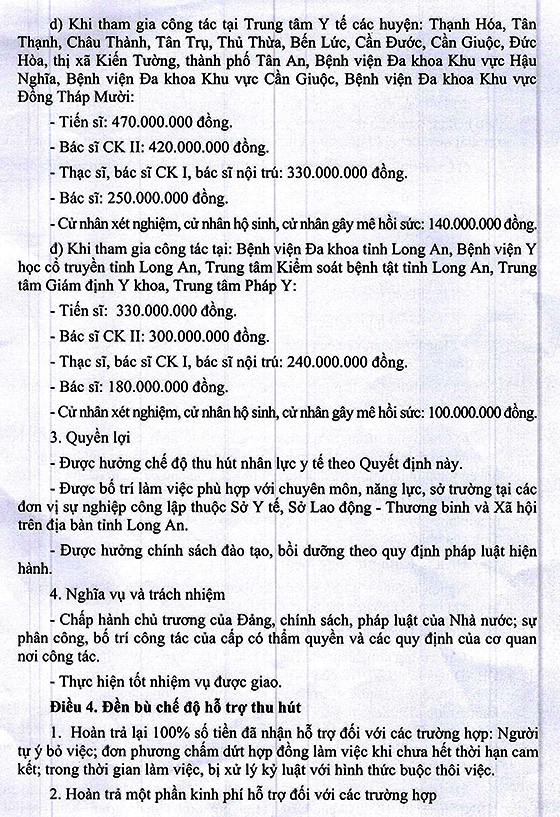 d) Khi tham gia công tác tại Trung tâm Y tế các huyện: Thạnh Hóa, Tân Thạnh, Châu Thành, Tân Trụ, Thủ Thừa, Bến Lức, Cần Đước, Cần Giuộc, Đức Hòa, thị xã Kiến Tường, thành phố Tân An, Bệnh viện Đa khoa Khu vực Hậu Nghĩa, Bệnh viện Đa khoa Khu vực Cần Giuộc, Bệnh viện Đa khoa Khu vực Đồng Tháp Mười:

- Tiến sĩ: 470.000.000 đồng.

- Bác sĩ CK II: 420.000.000 đồng.

- Thạc sĩ, bác sĩ CK I, bác sĩ nội trú: 330.000.000 đồng.

- Bác sĩ: 250.000.000 đồng.

- Cử nhân xét nghiệm, cử nhân hộ sinh, cử nhân gây mê hồi sức: 140.000.000 đồng.

đ) Khi tham gia công tác tại: Bệnh viện Đa khoa tỉnh Long An, Bệnh viện Y học cổ truyền tỉnh Long An, Trung tâm Kiểm soát bệnh tật tỉnh Long An, Trung tâm Giám định Y khoa, Trung tâm Pháp Y:

- Tiến sĩ: 330.000.000 đồng.

- Bác sĩ CK II: 300.000.000 đồng.

- Thạc sĩ, bác sĩ CK I, bác sĩ nội trú: 240.000.000 đồng.

- Bác sĩ: 180.000.000 đồng.

- Cử nhân xét nghiệm, cử nhân hộ sinh, cử nhân gây mê hồi sức: 100.000.000 đồng.

3. Quyền lợi

- Được hưởng chế độ thu hút nhân lực y tế theo Quyết định này.

- Được bố trí làm việc phù hợp với chuyên môn, năng lực, sở trường tại các đơn vị sự nghiệp công lập thuộc Sở Y tế, Sở Lao động - Thương binh và Xã hội trên địa bàn tỉnh Long An.

- Được hưởng chính sách đào tạo, bồi dưỡng theo quy định pháp luật hiện hành.

4. Nghĩa vụ và trách nhiệm

- Chấp hành chủ trương của Đảng, chính sách, pháp luật của Nhà nước; sự phân công, bố trí công tác của cấp có thẩm quyền và các quy định của cơ quan nơi công tác.

- Thực hiện tốt nhiệm vụ được giao.

Điều 4. Đền bù chế độ hỗ trợ thu hút

1. Hoàn trả lại 100% số tiền đã nhận hỗ trợ đối với các trường hợp: Người tự ý bỏ việc; đơn phương chấm dứt hợp đồng làm việc khi chưa hết thời hạn cam kết; trong thời gian làm việc, bị xử lý kỷ luật với hình thức buộc thôi việc.

2. Hoàn trả một phần kinh phí hỗ trợ đối với các trường hợp